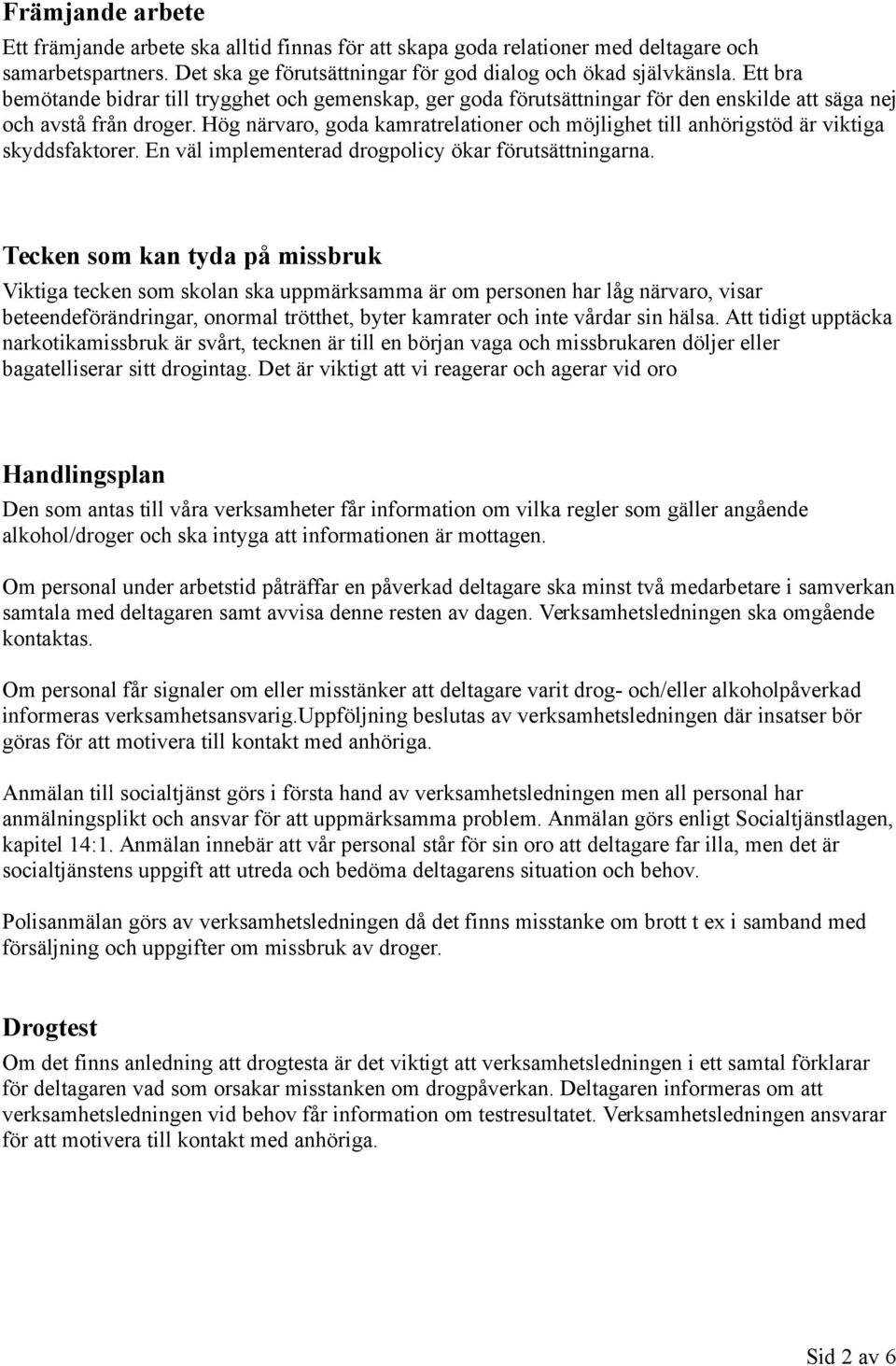 Främjande arbete

Ett främjande arbete ska alltid finnas för att skapa goda relationer med deltagare och samarbetspartners. Det ska ge förutsättningar för god dialog och ökad självkänsla. Ett bra bemötande bidrar till trygghet och gemenskap, ger goda förutsättningar för den enskilde att säga nej och avstå från droger. Hög närvaro, goda kamratrelationer och möjlighet till anhörigstöd är viktiga skyddsfaktorer. En väl implementerad drogpolicy ökar förutsättningarna.

Tecken som kan tyda på missbruk

Viktiga tecken som skolan ska uppmärksamma är om personen har låg närvaro, visar beteendeförändringar, onormal trötthet, byter kamrater och inte vårdar sin hälsa. Att tidigt upptäcka narkotikamissbruk är svårt, tecknen är till en början vaga och missbrukaren döljer eller bagatelliserar sitt drogintag. Det är viktigt att vi reagerar och agerar vid oro

Handlingsplan

Den som antas till våra verksamheter får information om vilka regler som gäller angående alkohol/droger och ska intyga att informationen är mottagen.

Om personal under arbetstid påträffar en påverkad deltagare ska minst två medarbetare i samverkan samtala med deltagaren samt avvisa denne resten av dagen. Verksamhetsledningen ska omgående kontaktas.

Om personal får signaler om eller misstänker att deltagare varit drog- och/eller alkoholpåverkad informeras verksamhetsansvarig.Uppföljning beslutas av verksamhetsledningen där insatser bör göras för att motivera till kontakt med anhöriga.

Anmälan till socialtjänst görs i första hand av verksamhetsledningen men all personal har anmälningsplikt och ansvar för att uppmärksamma problem. Anmälan görs enligt Socialtjänstlagen, kapitel 14:1. Anmälan innebär att vår personal står för sin oro att deltagare far illa, men det är socialtjänstens uppgift att utreda och bedöma deltagarens situation och behov.

Polisanmälan görs av verksamhetsledningen då det finns misstanke om brott t ex i samband med försäljning och uppgifter om missbruk av droger.

Drogtest

Om det finns anledning att drogtesta är det viktigt att verksamhetsledningen i ett samtal förklarar för deltagaren vad som orsakar misstanken om drogpåverkan. Deltagaren informeras om att verksamhetsledningen vid behov får information om testresultatet. Verksamhetsledningen ansvarar för att motivera till kontakt med anhöriga.

Sid 2 av 6